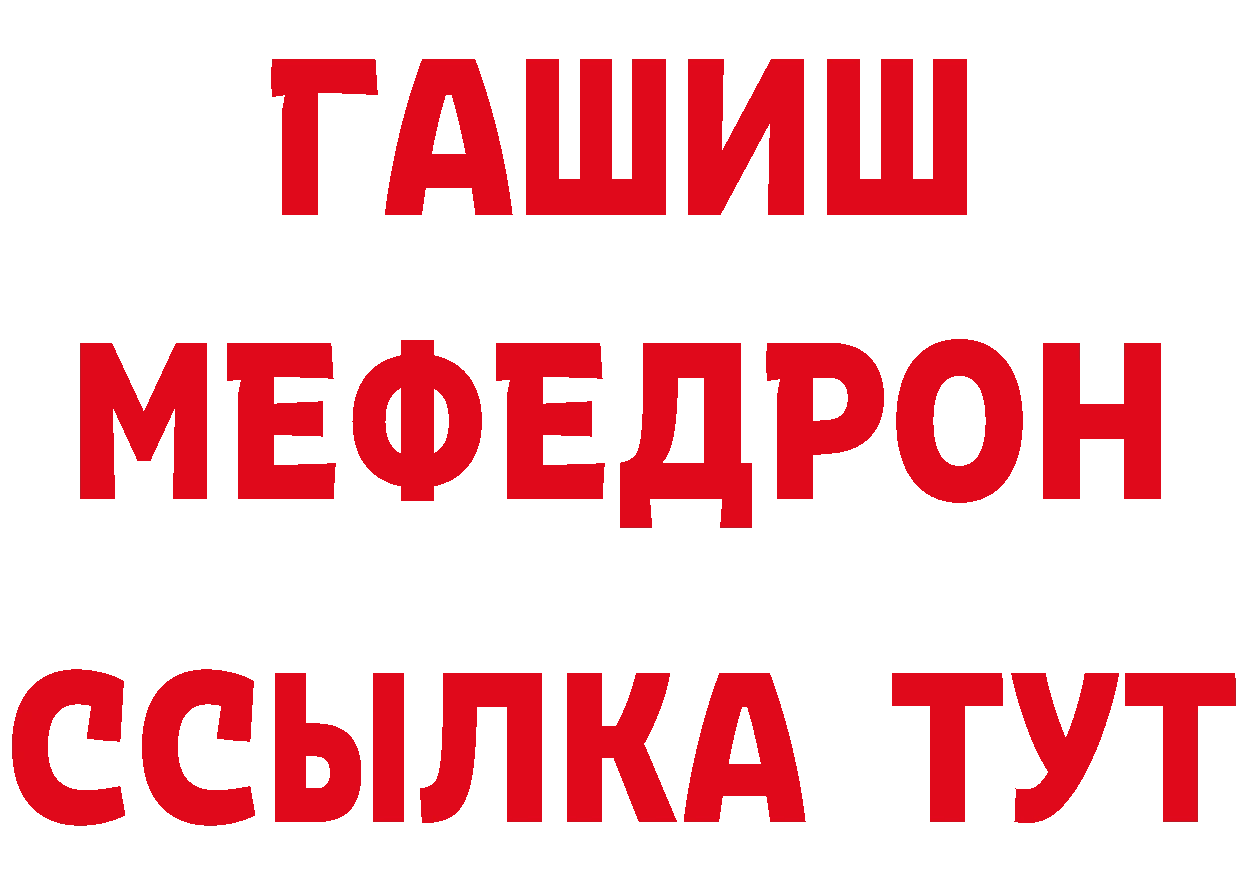 ГАШИШ
МЕФЕДРОН
ССЫЛКА ТУТ